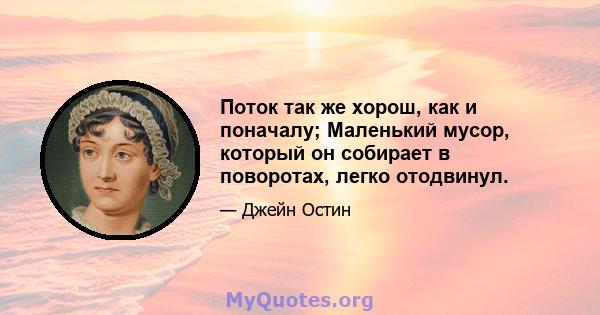 Поток так же хорош, как и поначалу; Маленький мусор, который он собирает в поворотах, легко отодвинул.

— Джейн Остин

MyQuotes.org